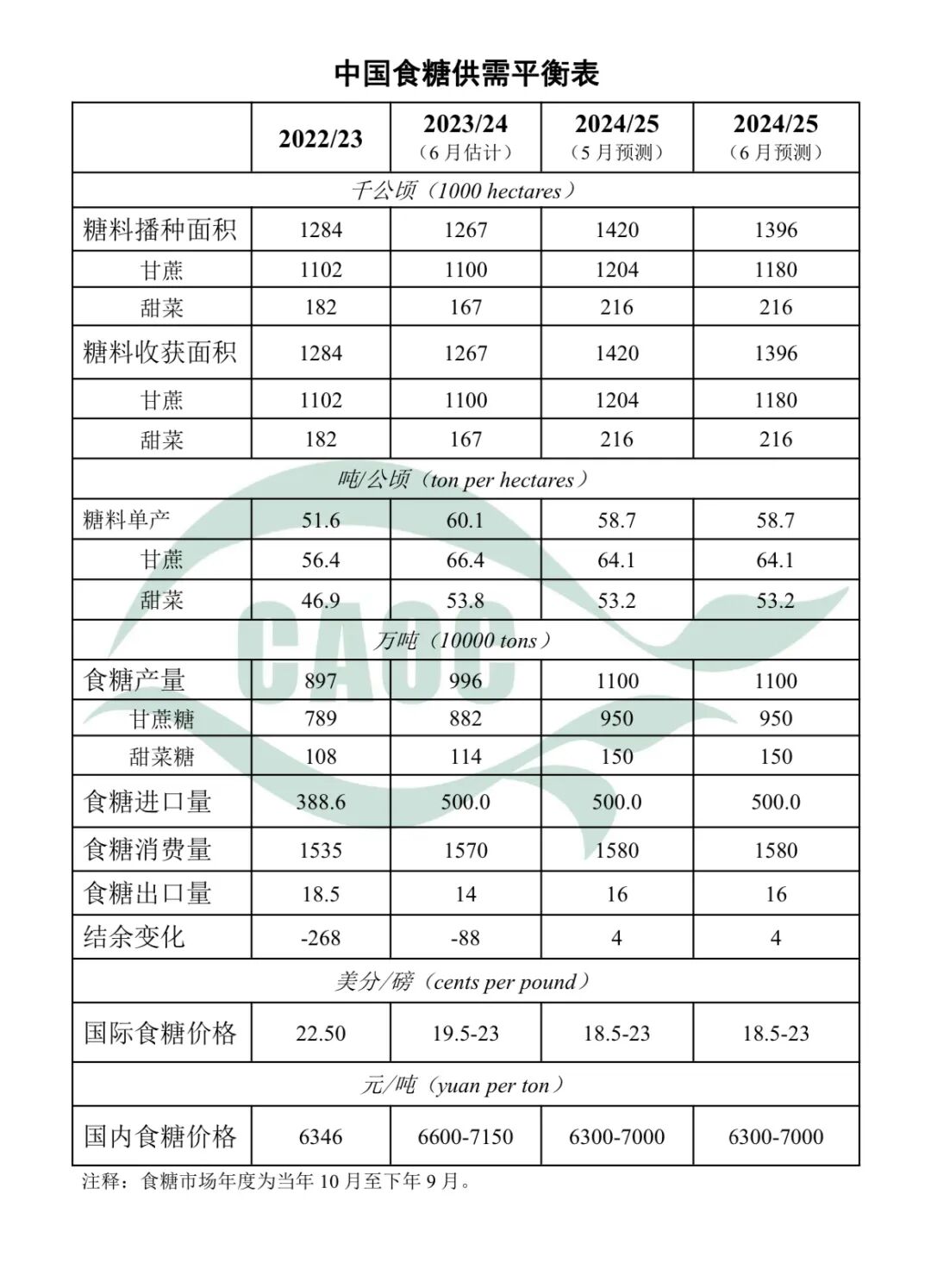 中国食糖供需平衡表

|  | 2022/23 | 2023/24（6月估计） | 2024/25（5月预测） | 2024/25（6月预测） |
|---|---|---|---|---|
| 千公顷（1000 hectares） |  |  |  |  |
| 糖料播种面积 | 1284 | 1267 | 1420 | 1396 |
| 甘蔗 | 1102 | 1100 | 1204 | 1180 |
| 甜菜 | 182 | 167 | 216 | 216 |
| 糖料收获面积 | 1284 | 1267 | 1420 | 1396 |
| 甘蔗 | 1102 | 1100 | 1204 | 1180 |
| 甜菜 | 182 | 167 | 216 | 216 |
| 吨/公顷（ton per hectares） |  |  |  |  |
| 糖料单产 | 51.6 | 60.1 | 58.7 | 58.7 |
| 甘蔗 | 56.4 | 66.4 | 64.1 | 64.1 |
| 甜菜 | 46.9 | 53.8 | 53.2 | 53.2 |
| 万吨（10000 tons） |  |  |  |  |
| 食糖产量 | 897 | 996 | 1100 | 1100 |
| 甘蔗糖 | 789 | 882 | 950 | 950 |
| 甜菜糖 | 108 | 114 | 150 | 150 |
| 食糖进口量 | 388.6 | 500.0 | 500.0 | 500.0 |
| 食糖消费量 | 1535 | 1570 | 1580 | 1580 |
| 食糖出口量 | 18.5 | 14 | 16 | 16 |
| 结余变化 | -268 | -88 | 4 | 4 |
| 美分/磅（cents per pound） |  |  |  |  |
| 国际食糖价格 | 22.50 | 19.5-23 | 18.5-23 | 18.5-23 |
| 元/吨（yuan per ton） |  |  |  |  |
| 国内食糖价格 | 6346 | 6600-7150 | 6300-7000 | 6300-7000 |

注释：食糖市场年度为当年10月至下年9月。

CAOC